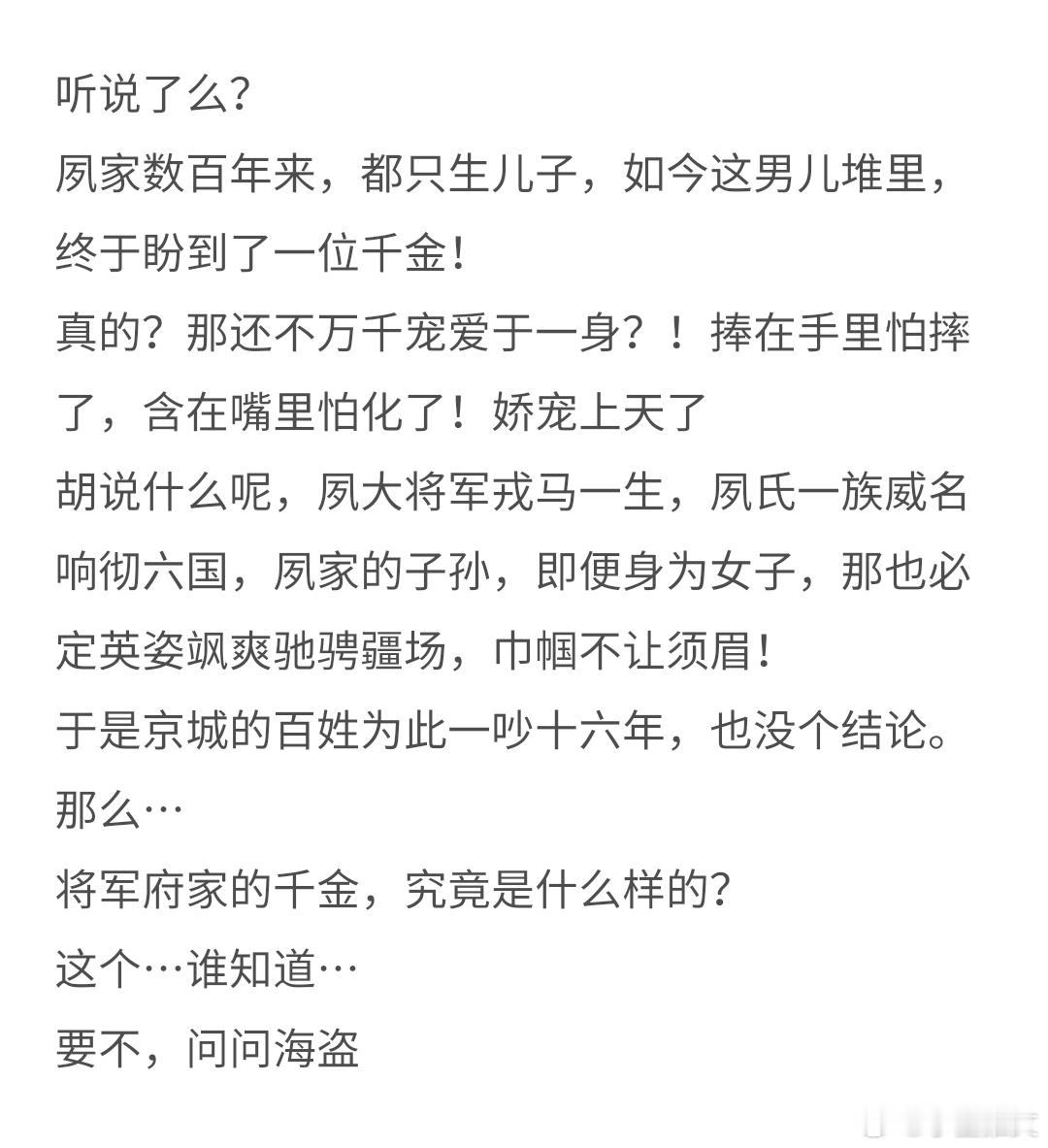 听说了么？
夙家数百年来，都只生儿子，如今这男儿堆里，终于盼到了一位千金！
真的？那还不万千宠爱于一身？！捧在手里怕摔了，含在嘴里怕化了！娇宠上天了
胡说什么呢，夙大将军戎马一生，夙氏一族威名响彻六国，夙家的子孙，即便身为女子，那也必定英姿飒爽驰骋疆场，巾帼不让须眉！
于是京城的百姓为此一吵十六年，也没个结论。
那么…
将军府家的千金，究竟是什么样的？
这个…谁知道…
要不，问问海盗